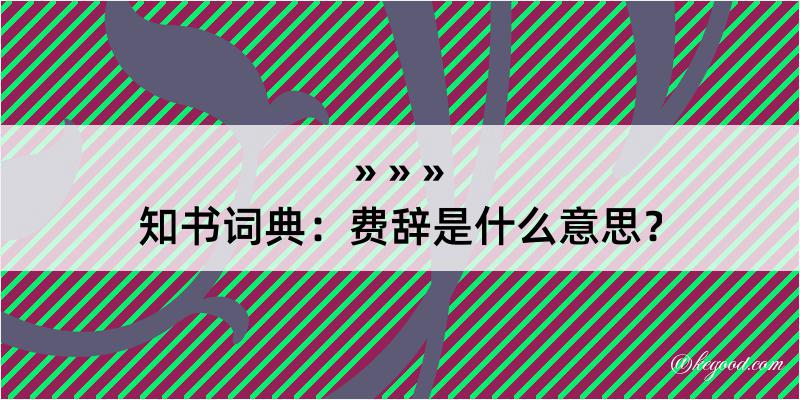 » » »
知书词典：费辞是什么意思？

@kegood.com